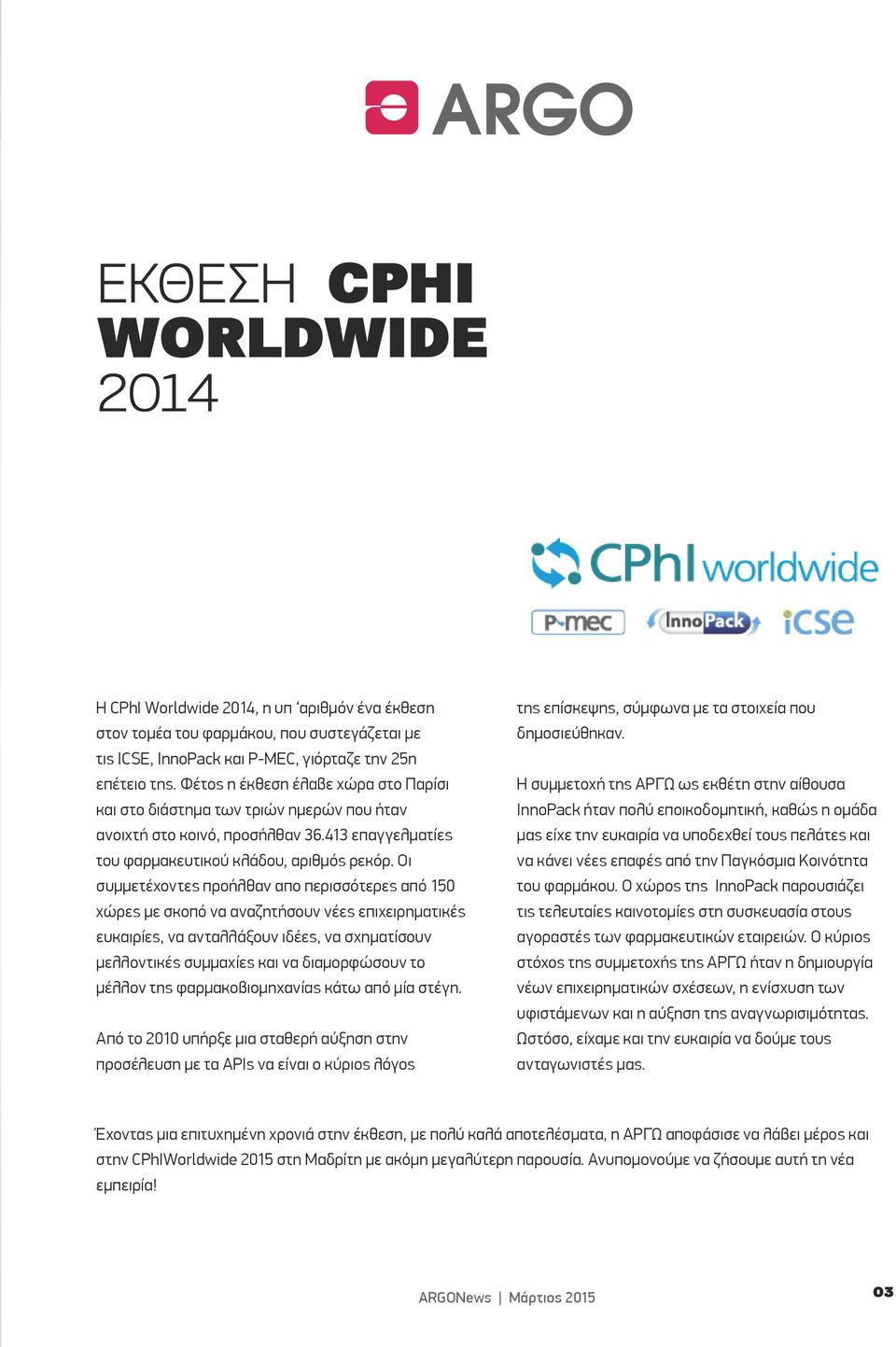 ARGO

ΕΚΘΕΣΗ CPHI WORLDWIDE 2014

CPhI worldwide

P-mec InnoPack icse

Η CPhI Worldwide 2014, η υπ 'αριθμόν ένα έκθεση στον τομέα του φαρμάκου, που συστεγάζεται με τις ICSE, InnoPack και P-MEC, γιόρταζε την 25η επέτειο της. Φέτος η έκθεση έλαβε χώρα στο Παρίσι και στο διάστημα των τριών ημερών που ήταν ανοιχτή στο κοινό, προσήλθαν 36.413 επαγγελματίες του φαρμακευτικού κλάδου, αριθμός ρεκόρ. Οι συμμετέχοντες προήλθαν απο περισσότερες από 150 χώρες με σκοπό να αναζητήσουν νέες επιχειρηματικές ευκαιρίες, να ανταλλάξουν ιδέες, να σχηματίσουν μελλοντικές συμμαχίες και να διαμορφώσουν το μέλλον της φαρμακοβιομηχανίας κάτω από μία στέγη.

Από το 2010 υπήρξε μια σταθερή αύξηση στην προσέλευση με τα APIs να είναι ο κύριος λόγος της επίσκεψης, σύμφωνα με τα στοιχεία που δημοσιεύθηκαν.

Η συμμετοχή της ΑΡΓΩ ως εκθέτη στην αίθουσα InnoPack ήταν πολύ εποικοδομητική, καθώς η ομάδα μας είχε την ευκαιρία να υποδεχθεί τους πελάτες και να κάνει νέες επαφές από την Παγκόσμια Κοινότητα του φαρμάκου. Ο χώρος της InnoPack παρουσιάζει τις τελευταίες καινοτομίες στη συσκευασία στους αγοραστές των φαρμακευτικών εταιρειών. Ο κύριος στόχος της συμμετοχής της ΑΡΓΩ ήταν η δημιουργία νέων επιχειρηματικών σχέσεων, η ενίσχυση των υφιστάμενων και η αύξηση της αναγνωρισιμότητας. Ωστόσο, είχαμε και την ευκαιρία να δούμε τους ανταγωνιστές μας.

Έχοντας μια επιτυχημένη χρονιά στην έκθεση, με πολύ καλά αποτελέσματα, η ΑΡΓΩ αποφάσισε να λάβει μέρος και στην CPhIWorldwide 2015 στη Μαδρίτη με ακόμη μεγαλύτερη παρουσία. Ανυπομονούμε να ζήσουμε αυτή τη νέα εμπειρία!

ARGONews | Μάρτιος 2015

03